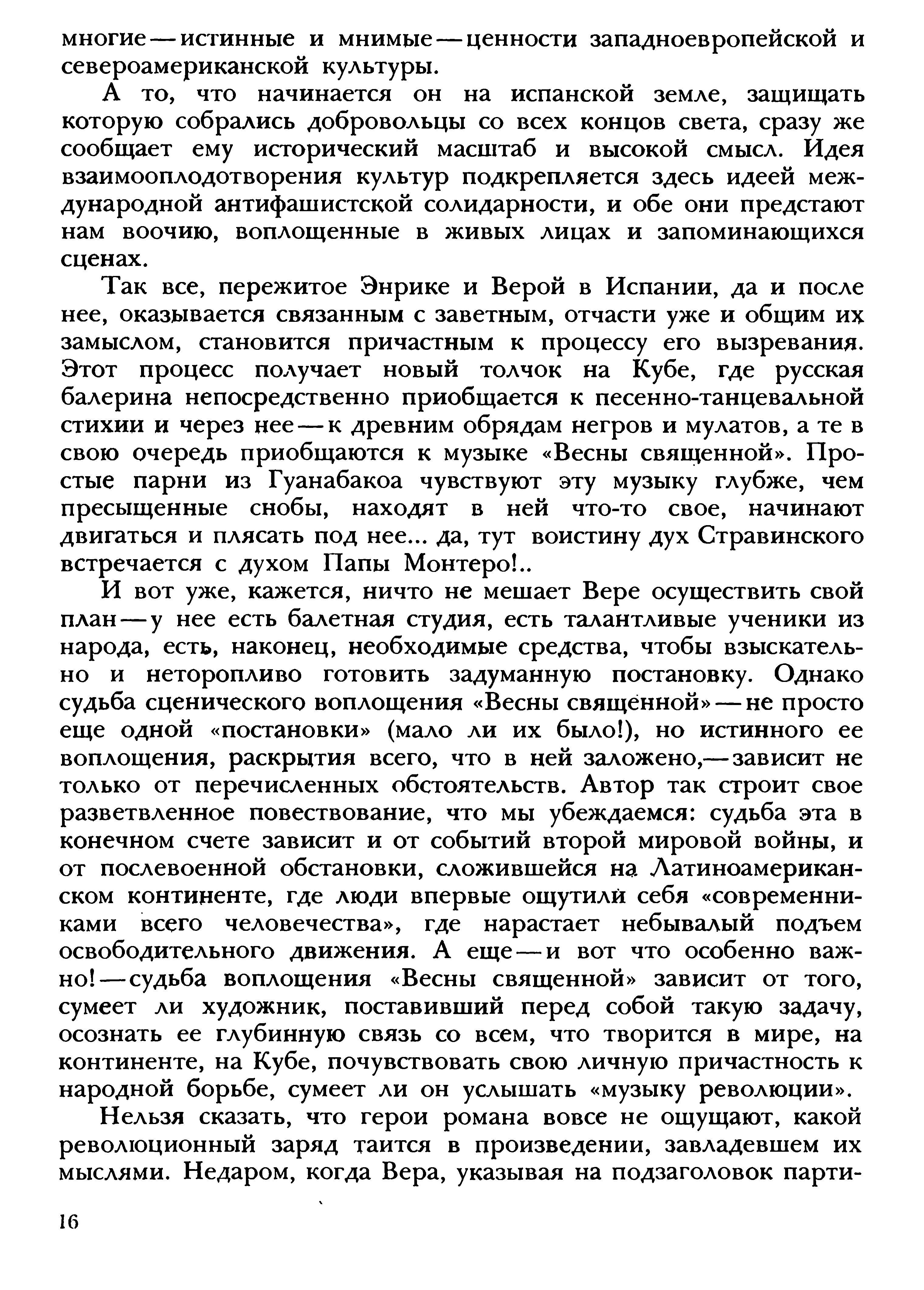 многие — истинные и мнимые — ценности западноевропейской и североамериканской культуры.

А то, что начинается он на испанской земле, защищать которую собрались добровольцы со всех концов света, сразу же сообщает ему исторический масштаб и высокой смысл. Идея взаимооплодотворения культур подкрепляется здесь идеей международной антифашистской солидарности, и обе они предстают нам воочию, воплощенные в живых лицах и запоминающихся сценах.

Так все, пережитое Энрике и Верой в Испании, да и после нее, оказывается связанным с заветным, отчасти уже и общим их замыслом, становится причастным к процессу его вызревания. Этот процесс получает новый толчок на Кубе, где русская балерина непосредственно приобщается к песенно-танцевальной стихии и через нее — к древним обрядам негров и мулатов, а те в свою очередь приобщаются к музыке «Весны священной». Простые парни из Гуанабакоа чувствуют эту музыку глубже, чем пресыщенные снобы, находят в ней что-то свое, начинают двигаться и плясать под нее... да, тут воистину дух Стравинского встречается с духом Папы Монтеро!..

И вот уже, кажется, ничто не мешает Вере осуществить свой план — у нее есть балетная студия, есть талантливые ученики из народа, есть, наконец, необходимые средства, чтобы взыскательно и неторопливо готовить задуманную постановку. Однако судьба сценического воплощения «Весны священной» — не просто еще одной «постановки» (мало ли их было!), но истинного ее воплощения, раскрытия всего, что в ней заложено,— зависит не только от перечисленных обстоятельств. Автор так строит свое разветвленное повествование, что мы убеждаемся: судьба эта в конечном счете зависит и от событий второй мировой войны, и от послевоенной обстановки, сложившейся на Латиноамериканском континенте, где люди впервые ощутили себя «современниками всего человечества», где нарастает небывалый подъем освободительного движения. А еще — и вот что особенно важно! — судьба воплощения «Весны священной» зависит от того, сумеет ли художник, поставивший перед собой такую задачу, осознать ее глубинную связь со всем, что творится в мире, на континенте, на Кубе, почувствовать свою личную причастность к народной борьбе, сумеет ли он услышать «музыку революции».

Нельзя сказать, что герои романа вовсе не ощущают, какой революционный заряд таится в произведении, завладевшем их мыслями. Недаром, когда Вера, указывая на подзаголовок парти-

16